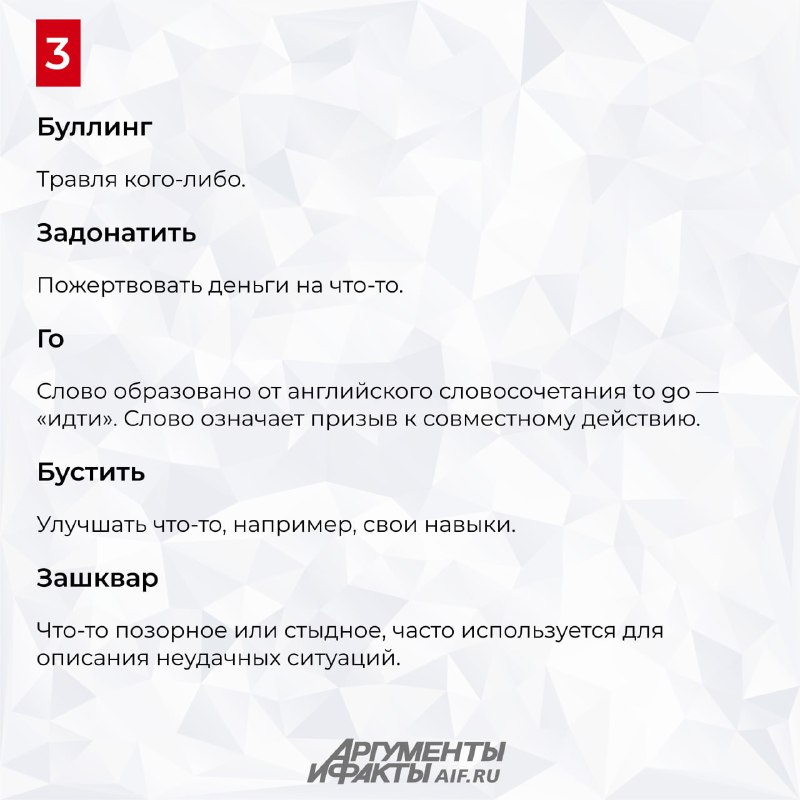 3

Буллинг

Травля кого-либо.

Задонатить

Пожертвовать деньги на что-то.

Го

Слово образовано от английского словосочетания to go — «идти». Слово означает призыв к совместному действию.

Бустить

Улучшать что-то, например, свои навыки.

Зашквар

Что-то позорное или стыдное, часто используется для описания неудачных ситуаций.

АРГУМЕНТЫ И ФАКТЫ AIF.RU